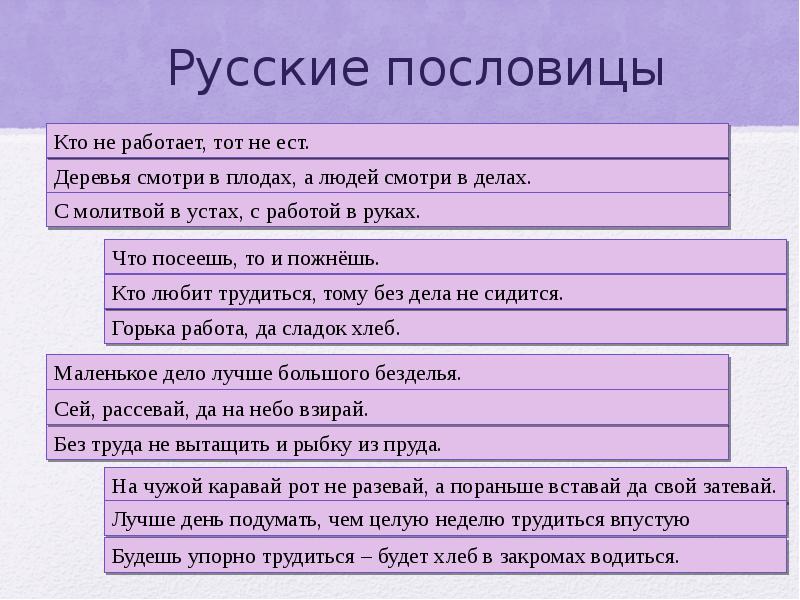 Русские пословицы

Кто не работает, тот не ест.

Деревья смотри в плодах, а людей смотри в делах.

С молитвой в устах, с работой в руках.

Что посеешь, то и пожнёшь.

Кто любит трудиться, тому без дела не сидится.

Горька работа, да сладок хлеб.

Маленькое дело лучше большого безделья.

Сей, рассевай, да на небо взирай.

Без труда не вытащить и рыбку из пруда.

На чужой каравай рот не разевай, а пораньше вставай да свой затевай.

Лучше день подумать, чем целую неделю трудиться впустую

Будешь упорно трудиться – будет хлеб в закромах водиться.